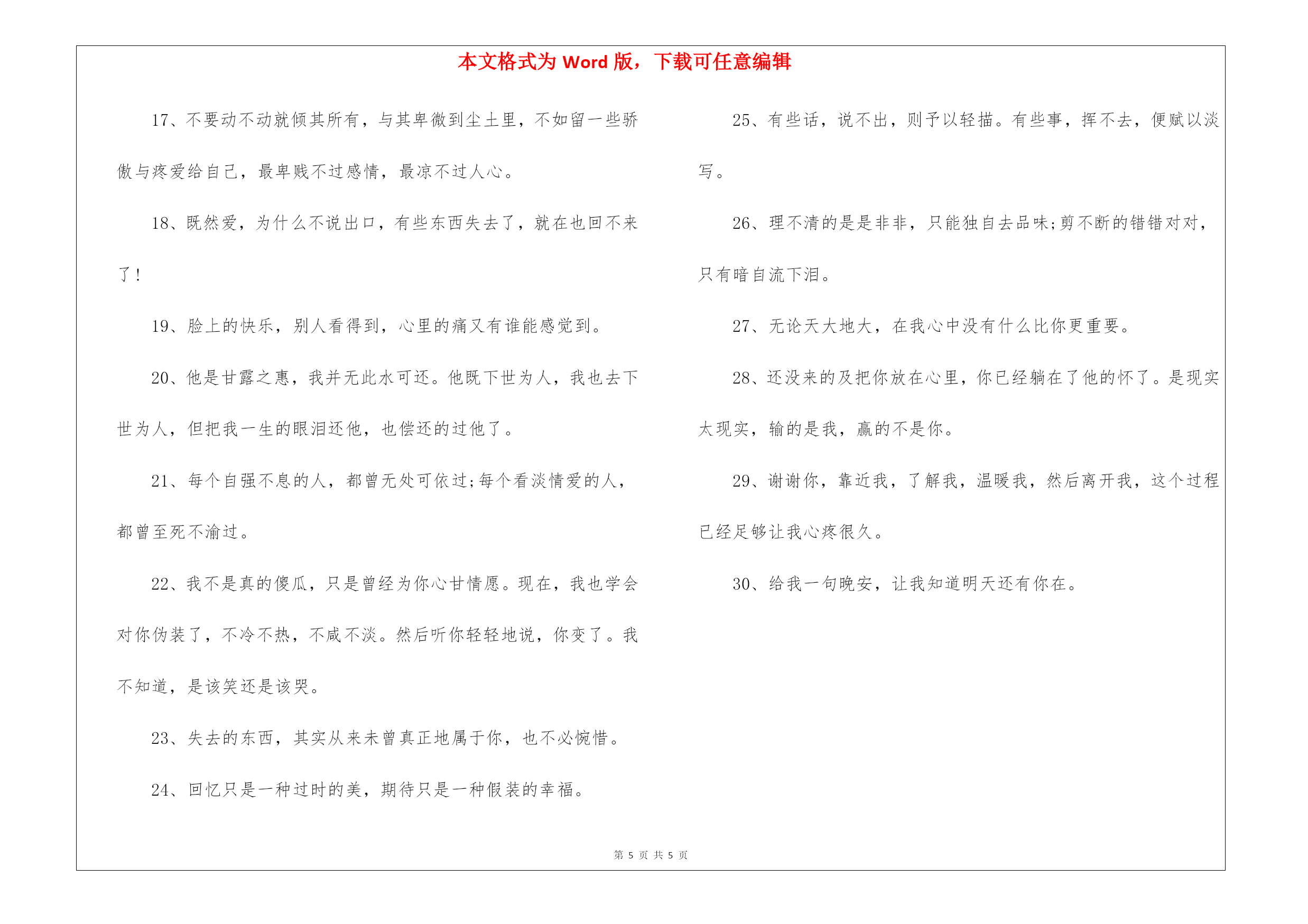 本文格式为 Word 版，下载可任意编辑

17、不要动不动就倾其所有，与其卑微到尘土里，不如留一些骄傲与疼爱给自己，最卑贱不过感情，最凉不过人心。

18、既然爱，为什么不说出口，有些东西失去了，就在也回不来了！

19、脸上的快乐，别人看得到，心里的痛又有谁能感觉到。

20、他是甘露之惠，我并无此水可还。他既下世为人，我也去下世为人，但把我一生的眼泪还他，也偿还的过他了。

21、每个自强不息的人，都曾无处可依过;每个看淡情爱的人，都曾至死不渝过。

22、我不是真的傻瓜，只是曾经为你心甘情愿。现在，我也学会对你伪装了，不冷不热，不咸不淡。然后听你轻轻地说，你变了。我不知道，是该笑还是该哭。

23、失去的东西，其实从来未曾真正地属于你，也不必惋惜。

24、回忆只是一种过时的美，期待只是一种假装的幸福。

25、有些话，说不出，则予以轻描。有些事，挥不去，便赋以淡写。

26、理不清的是是非非，只能独自去品味;剪不断的错错对对，只有暗自流下泪。

27、无论天大地大，在我心中没有什么比你更重要。

28、还没来的及把你放在心里，你已经躺在了他的怀了。是现实太现实，输的是我，赢的不是你。

29、谢谢你，靠近我，了解我，温暖我，然后离开我，这个过程已经足够让我心疼很久。

30、给我一句晚安，让我知道明天还有你在。

第 5 页 共 5 页